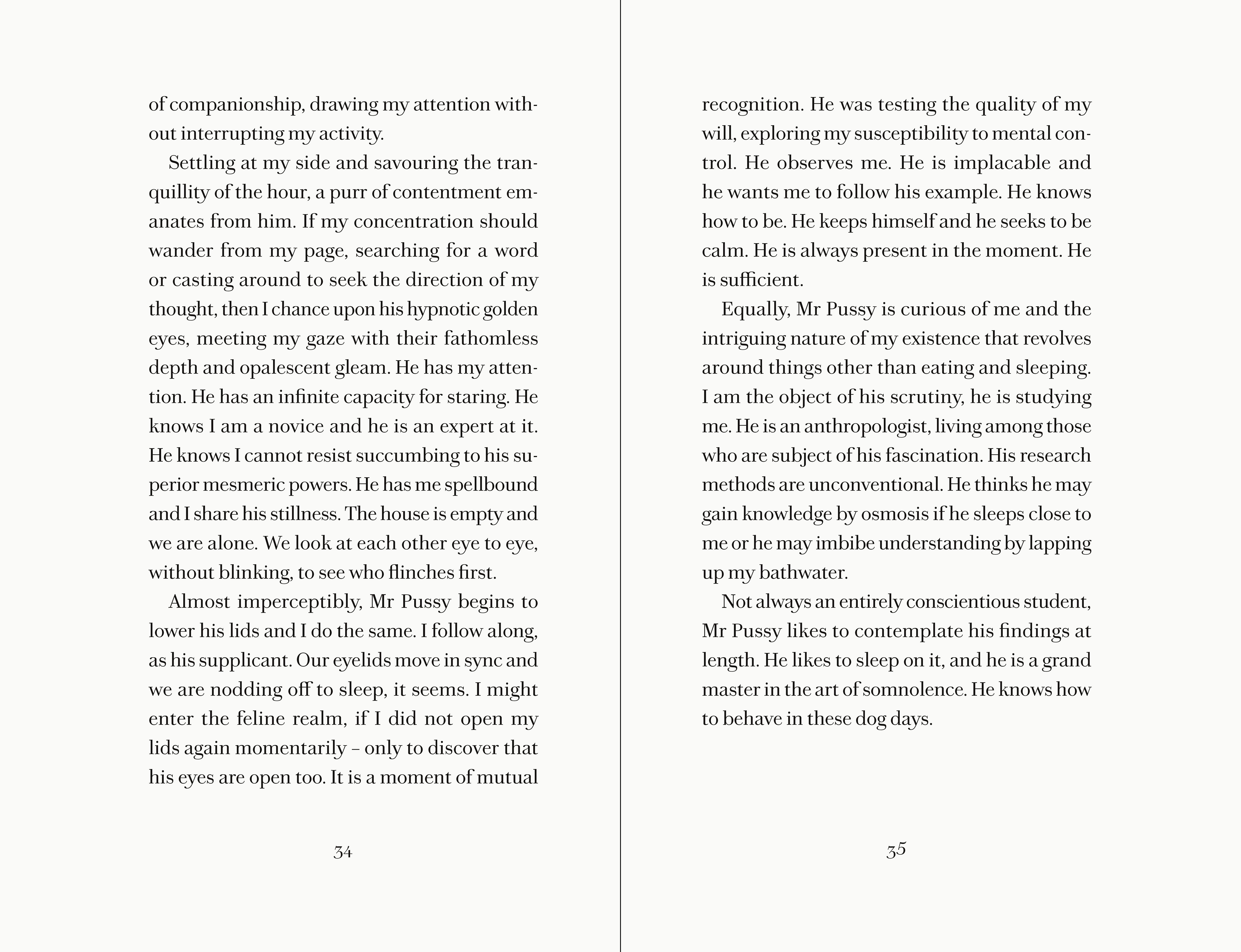 of companionship, drawing my attention without interrupting my activity.

Settling at my side and savouring the tranquillity of the hour, a purr of contentment emanates from him. If my concentration should wander from my page, searching for a word or casting around to seek the direction of my thought, then I chance upon his hypnotic golden eyes, meeting my gaze with their fathomless depth and opalescent gleam. He has my attention. He has an infinite capacity for staring. He knows I am a novice and he is an expert at it. He knows I cannot resist succumbing to his superior mesmeric powers. He has me spellbound and I share his stillness. The house is empty and we are alone. We look at each other eye to eye, without blinking, to see who flinches first.

Almost imperceptibly, Mr Pussy begins to lower his lids and I do the same. I follow along, as his supplicant. Our eyelids move in sync and we are nodding off to sleep, it seems. I might enter the feline realm, if I did not open my lids again momentarily – only to discover that his eyes are open too. It is a moment of mutual

34

recognition. He was testing the quality of my will, exploring my susceptibility to mental control. He observes me. He is implacable and he wants me to follow his example. He knows how to be. He keeps himself and he seeks to be calm. He is always present in the moment. He is sufficient.

Equally, Mr Pussy is curious of me and the intriguing nature of my existence that revolves around things other than eating and sleeping. I am the object of his scrutiny, he is studying me. He is an anthropologist, living among those who are subject of his fascination. His research methods are unconventional. He thinks he may gain knowledge by osmosis if he sleeps close to me or he may imbibe understanding by lapping up my bathwater.

Not always an entirely conscientious student, Mr Pussy likes to contemplate his findings at length. He likes to sleep on it, and he is a grand master in the art of somnolence. He knows how to behave in these dog days.

35